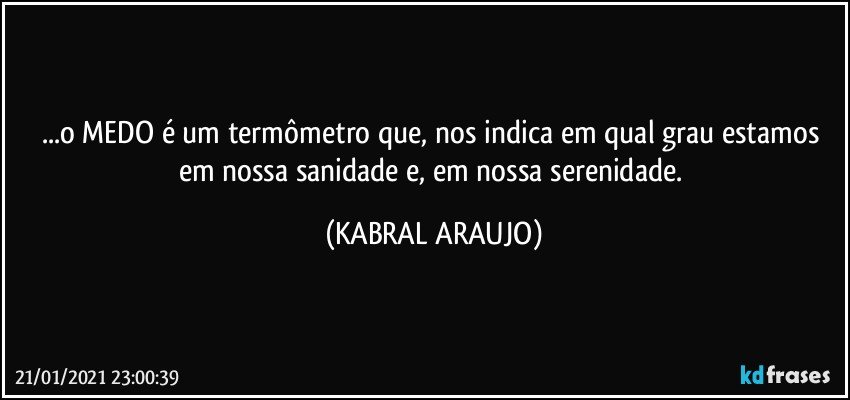 ...o MEDO é um termômetro que, nos indica em qual grau estamos em nossa sanidade e, em nossa serenidade.

(KABRAL ARAUJO)

21/01/2021 23:00:39

kdfrases